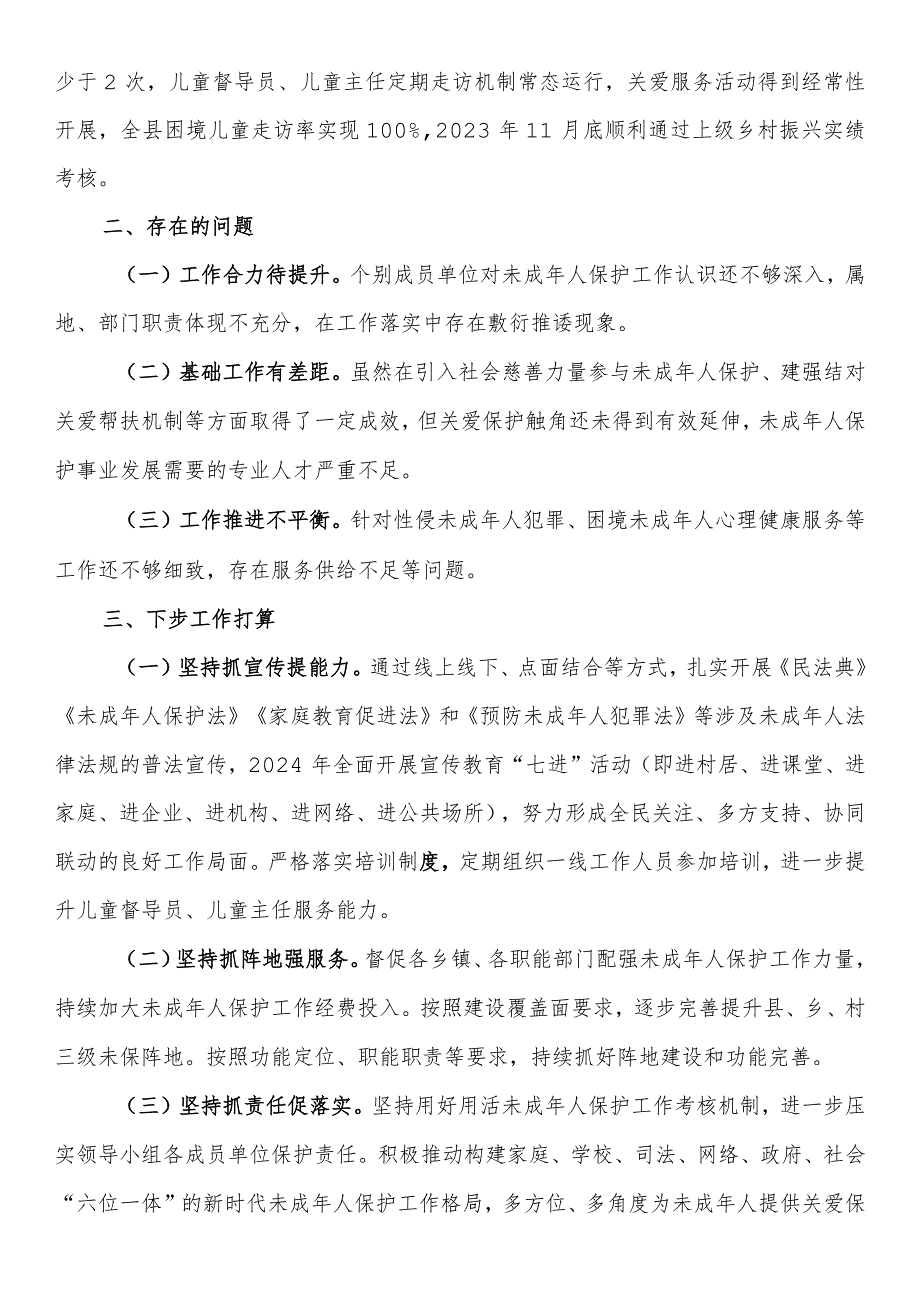 少于2次，儿童督导员、儿童主任定期走访机制常态运行，关爱服务活动得到经常性开展，全县困境儿童走访率实现100%，2023年11月底顺利通过上级乡村振兴实绩考核。

二、存在的问题

（一）工作合力待提升。个别成员单位对未成年人保护工作认识还不够深入，属地、部门职责体现不充分，在工作落实中存在敷衍推诿现象。

（二）基础工作有差距。虽然在引入社会慈善力量参与未成年人保护、建强结对关爱帮扶机制等方面取得了一定成效，但关爱保护触角还未得到有效延伸，未成年人保护事业发展需要的专业人才严重不足。

（三）工作推进不平衡。针对性侵未成年人犯罪、困境未成年人心理健康服务等工作还不够细致，存在服务供给不足等问题。

三、下步工作打算

（一）坚持抓宣传提能力。通过线上线下、点面结合等方式，扎实开展《民法典》《未成年人保护法》《家庭教育促进法》和《预防未成年人犯罪法》等涉及未成年人法律法规的普法宣传，2024年全面开展宣传教育“七进”活动（即进村居、进课堂、进家庭、进企业、进机构、进网络、进公共场所），努力形成全民关注、多方支持、协同联动的良好工作局面。严格落实培训制度，定期组织一线工作人员参加培训，进一步提升儿童督导员、儿童主任服务能力。

（二）坚持抓阵地强服务。督促各乡镇、各职能部门配强未成年人保护工作力量，持续加大未成年人保护工作经费投入。按照建设覆盖面要求，逐步完善提升县、乡、村三级未保阵地。按照功能定位、职能职责等要求，持续抓好阵地建设和功能完善。

（三）坚持抓责任促落实。坚持用好用活未成年人保护工作考核机制，进一步压实领导小组各成员单位保护责任。积极推动构建家庭、学校、司法、网络、政府、社会“六位一体”的新时代未成年人保护工作格局，多方位、多角度为未成年人提供关爱保